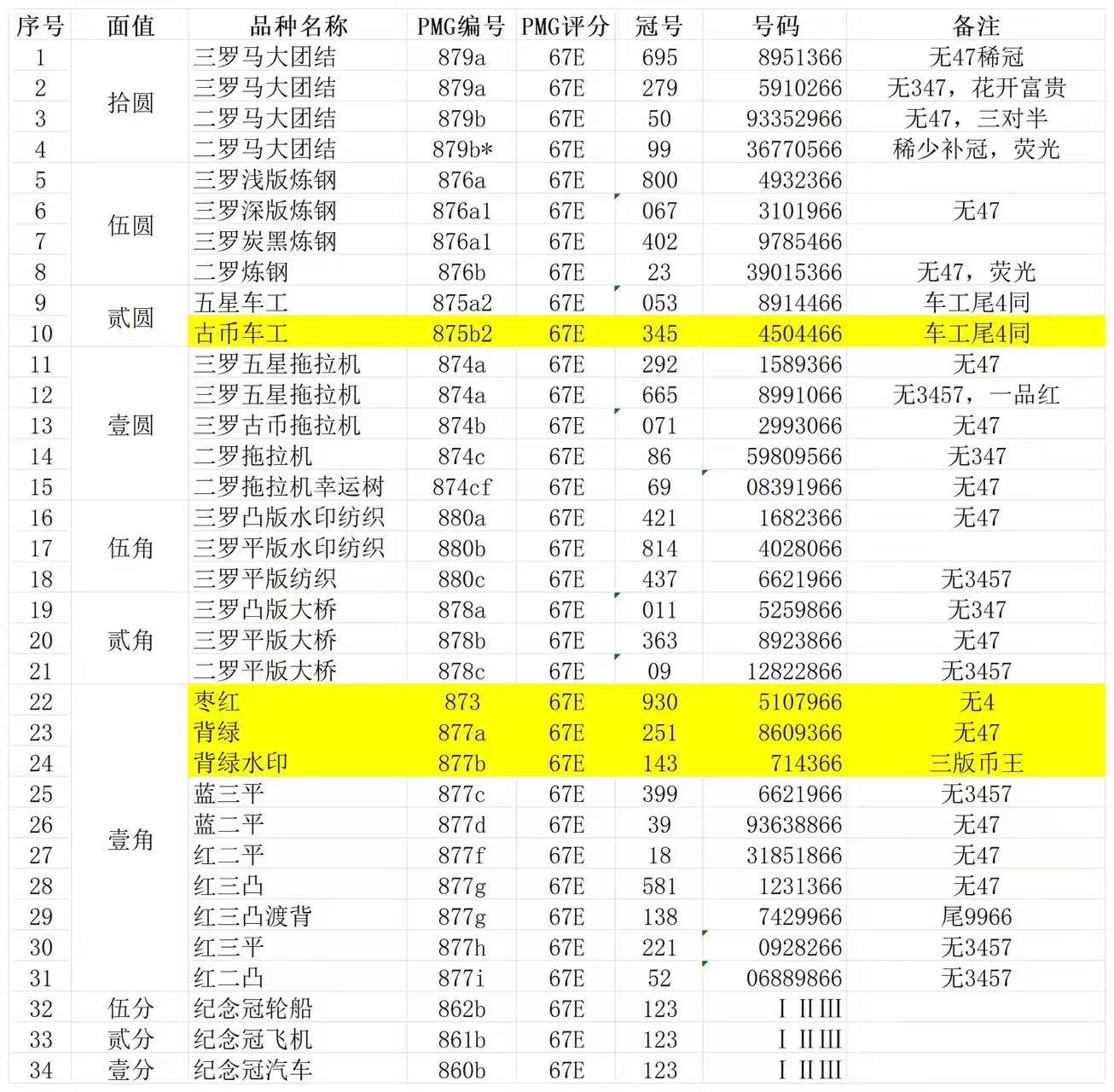 | 序号 | 面值 | 品种名称 | PMG编号 | PMG评分 | 冠号 | 号码 | 备注 |
|---|---|---|---|---|---|---|---|
| 1 | 拾圆 | 三罗马大团结 | 879a | 67E | 695 | 8951366 | 无47稀冠 |
| 2 | | 三罗马大团结 | 879a | 67E | 279 | 5910266 | 无347，花开富贵 |
| 3 | | 二罗马大团结 | 879b | 67E | 50 | 93352966 | 无47，三对半 |
| 4 | | 二罗马大团结 | 879b* | 67E | 99 | 36770566 | 稀少补冠，荧光 |
| 5 | 伍圆 | 三罗浅版炼钢 | 876a | 67E | 800 | 4932366 | |
| 6 | | 三罗深版炼钢 | 876a1 | 67E | 067 | 3101966 | 无47 |
| 7 | | 三罗炭黑炼钢 | 876a1 | 67E | 402 | 9785466 | |
| 8 | | 二罗炼钢 | 876b | 67E | 23 | 39015366 | 无47，荧光 |
| 9 | 贰圆 | 五星车工 | 875a2 | 67E | 053 | 8914466 | 车工尾4同 |
| 10 | | 古币车工 | 875b2 | 67E | 345 | 4504466 | 车工尾4同 |
| 11 | 壹圆 | 三罗五星拖拉机 | 874a | 67E | 292 | 1589366 | 无47 |
| 12 | | 三罗五星拖拉机 | 874a | 67E | 665 | 8991066 | 无3457，一品红 |
| 13 | | 三罗古币拖拉机 | 874b | 67E | 071 | 2993066 | 无47 |
| 14 | | 二罗拖拉机 | 874c | 67E | 86 | 59809566 | 无347 |
| 15 | | 二罗拖拉机幸运树 | 874cf | 67E | 69 | 08391966 | 无47 |
| 16 | 伍角 | 三罗凸版水印纺织 | 880a | 67E | 421 | 1682366 | 无47 |
| 17 | | 三罗平版水印纺织 | 880b | 67E | 814 | 4028066 | |
| 18 | | 三罗平版纺织 | 880c | 67E | 437 | 6621966 | 无3457 |
| 19 | 贰角 | 三罗凸版大桥 | 878a | 67E | 011 | 5259866 | 无347 |
| 20 | | 三罗平版大桥 | 878b | 67E | 363 | 8923866 | 无47 |
| 21 | | 二罗平版大桥 | 878c | 67E | 09 | 12822866 | 无3457 |
| 22 | 壹角 | 枣红 | 873 | 67E | 930 | 5107966 | 无4 |
| 23 | | 背绿 | 877a | 67E | 251 | 8609366 | 无47 |
| 24 | | 背绿水印 | 877b | 67E | 143 | 714366 | 三版币王 |
| 25 | | 蓝三平 | 877c | 67E | 399 | 6621966 | 无3457 |
| 26 | | 蓝二平 | 877d | 67E | 39 | 93638866 | 无47 |
| 27 | | 红二平 | 877f | 67E | 18 | 31851866 | 无47 |
| 28 | | 红三凸 | 877g | 67E | 581 | 1231366 | 无47 |
| 29 | | 红三凸渡背 | 877g | 67E | 138 | 7429966 | 尾9966 |
| 30 | | 红三平 | 877h | 67E | 221 | 0928266 | 无3457 |
| 31 | | 红二凸 | 877i | 67E | 52 | 06889866 | 无3457 |
| 32 | 伍分 | 纪念冠轮船 | 862b | 67E | 123 | I II III | |
| 33 | 贰分 | 纪念冠飞机 | 861b | 67E | 123 | I II III | |
| 34 | 壹分 | 纪念冠汽车 | 860b | 67E | 123 | I II III | |